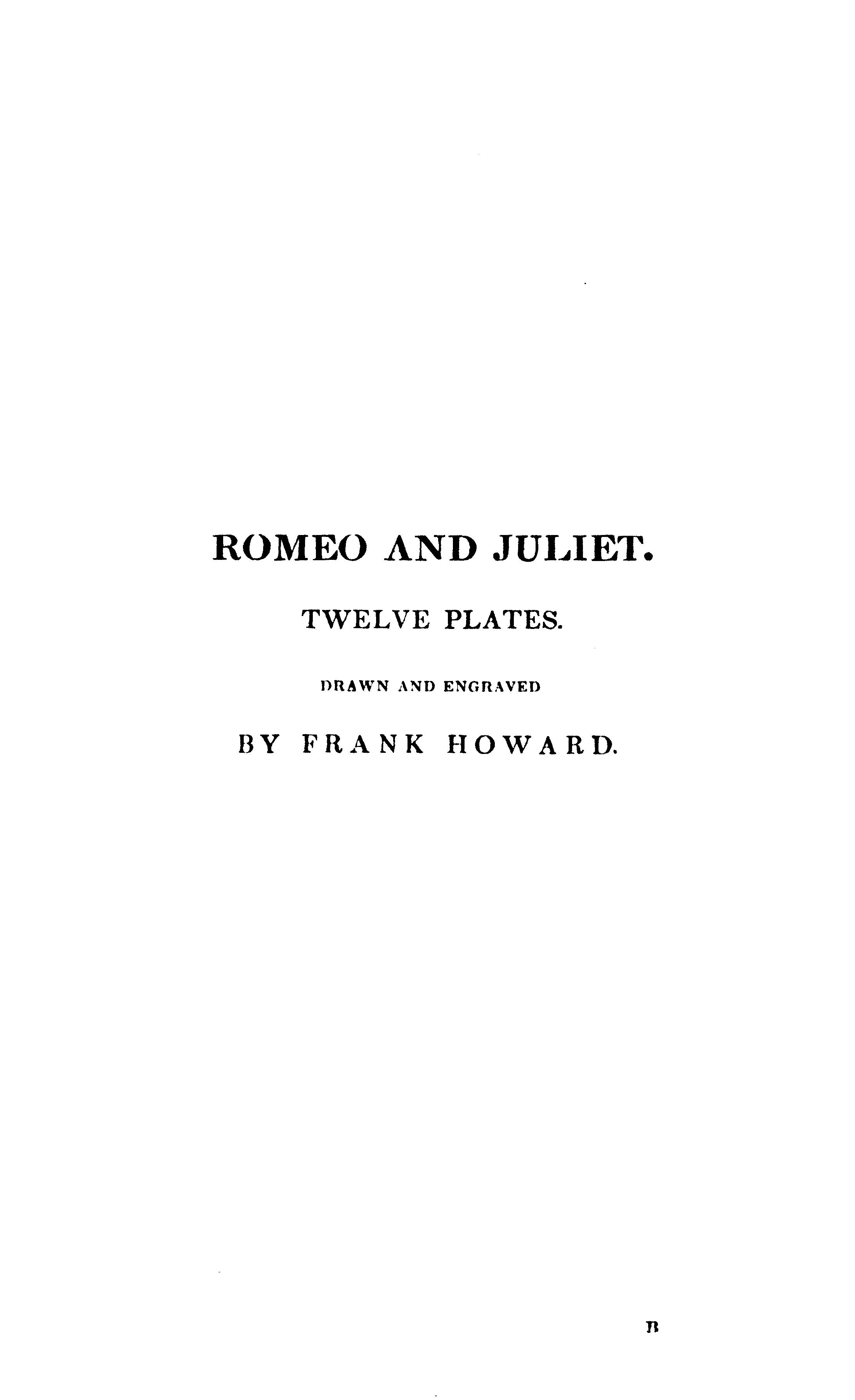 ROMEO AND JULIET.

TWELVE PLATES.

DRAWN AND ENGRAVED

BY FRANK HOWARD.

B